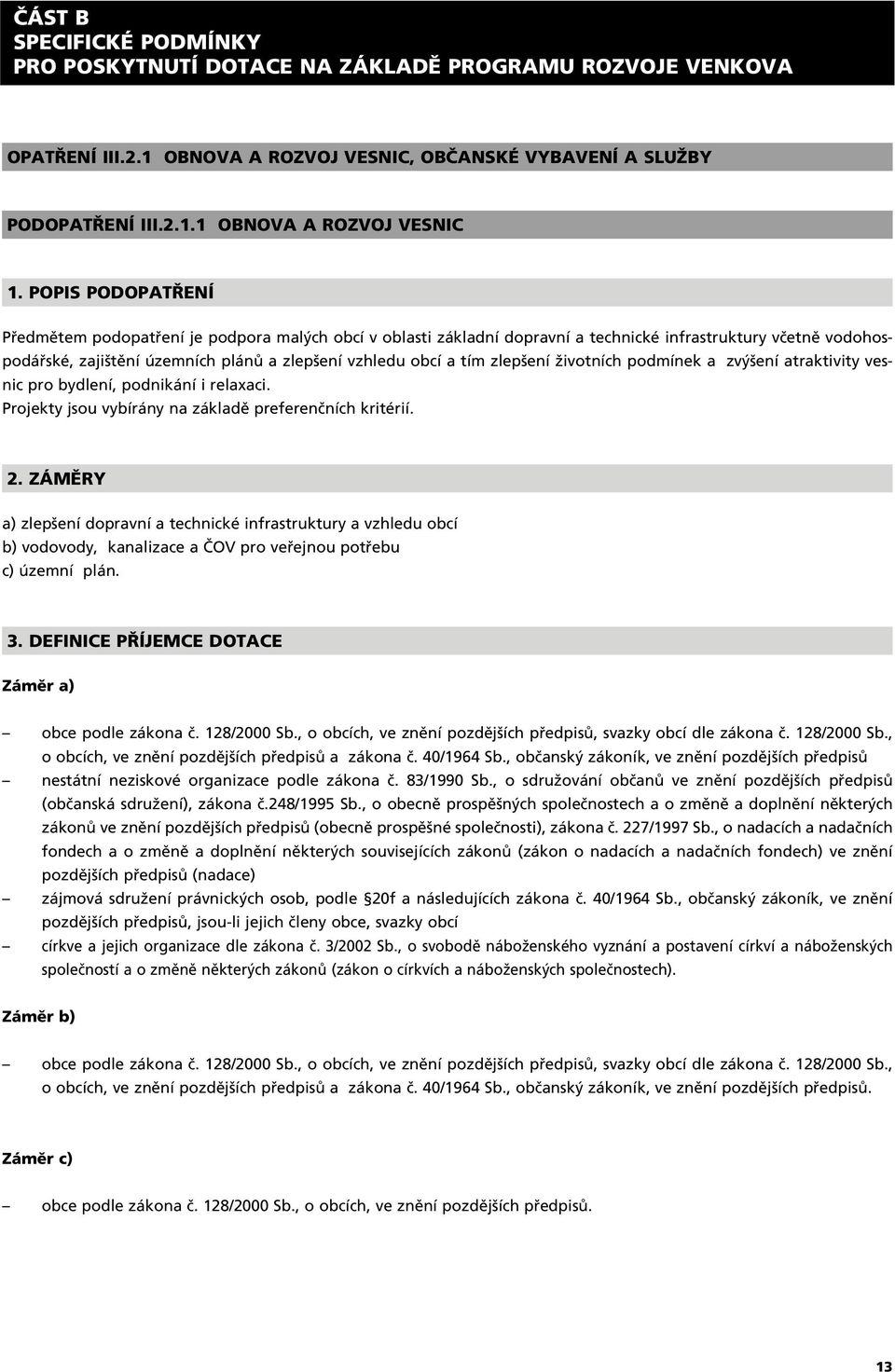 ČÁST B
SPECIFICKÉ PODMÍNKY
PRO POSKYTNUTÍ DOTACE NA ZÁKLADĚ PROGRAMU ROZVOJE VENKOVA

OPATŘENÍ III.2.1 OBNOVA A ROZVOJ VESNIC, OBČANSKÉ VYBAVENÍ A SLUŽBY

PODOPATŘENÍ III.2.1.1 OBNOVA A ROZVOJ VESNIC

1. POPIS PODOPATŘENÍ

Předmětem podopatření je podpora malých obcí v oblasti základní dopravní a technické infrastruktury včetně vodohospodářské, zajištění územních plánů a zlepšení vzhledu obcí a tím zlepšení životních podmínek a zvýšení atraktivity vesnic pro bydlení, podnikání i relaxaci.
Projekty jsou vybírány na základě preferenčních kritérií.

2. ZÁMĚRY

a) zlepšení dopravní a technické infrastruktury a vzhledu obcí
b) vodovody, kanalizace a ČOV pro veřejnou potřebu
c) územní plán.

3. DEFINICE PŘÍJEMCE DOTACE

Záměr a)

– obce podle zákona č. 128/2000 Sb., o obcích, ve znění pozdějších předpisů, svazky obcí dle zákona č. 128/2000 Sb., o obcích, ve znění pozdějších předpisů a zákona č. 40/1964 Sb., občanský zákoník, ve znění pozdějších předpisů
– nestátní neziskové organizace podle zákona č. 83/1990 Sb., o sdružování občanů ve znění pozdějších předpisů (občanská sdružení), zákona č.248/1995 Sb., o obecně prospěšných společnostech a o změně a doplnění některých zákonů ve znění pozdějších předpisů (obecně prospěšné společnosti), zákona č. 227/1997 Sb., o nadacích a nadačních fondech a o změně a doplnění některých souvisejících zákonů (zákon o nadacích a nadačních fondech) ve znění pozdějších předpisů (nadace)
– zájmová sdružení právnických osob, podle §20f a následujících zákona č. 40/1964 Sb., občanský zákoník, ve znění pozdějších předpisů, jsou-li jejich členy obce, svazky obcí
– církve a jejich organizace dle zákona č. 3/2002 Sb., o svobodě náboženského vyznání a postavení církví a náboženských společností a o změně některých zákonů (zákon o církvích a náboženských společnostech).

Záměr b)

– obce podle zákona č. 128/2000 Sb., o obcích, ve znění pozdějších předpisů, svazky obcí dle zákona č. 128/2000 Sb., o obcích, ve znění pozdějších předpisů a zákona č. 40/1964 Sb., občanský zákoník, ve znění pozdějších předpisů.

Záměr c)

– obce podle zákona č. 128/2000 Sb., o obcích, ve znění pozdějších předpisů.

13